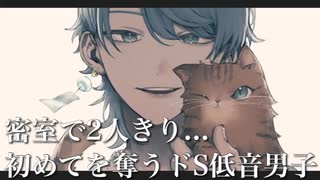 密室で2人きり…
初めてを奪うドS低音男子